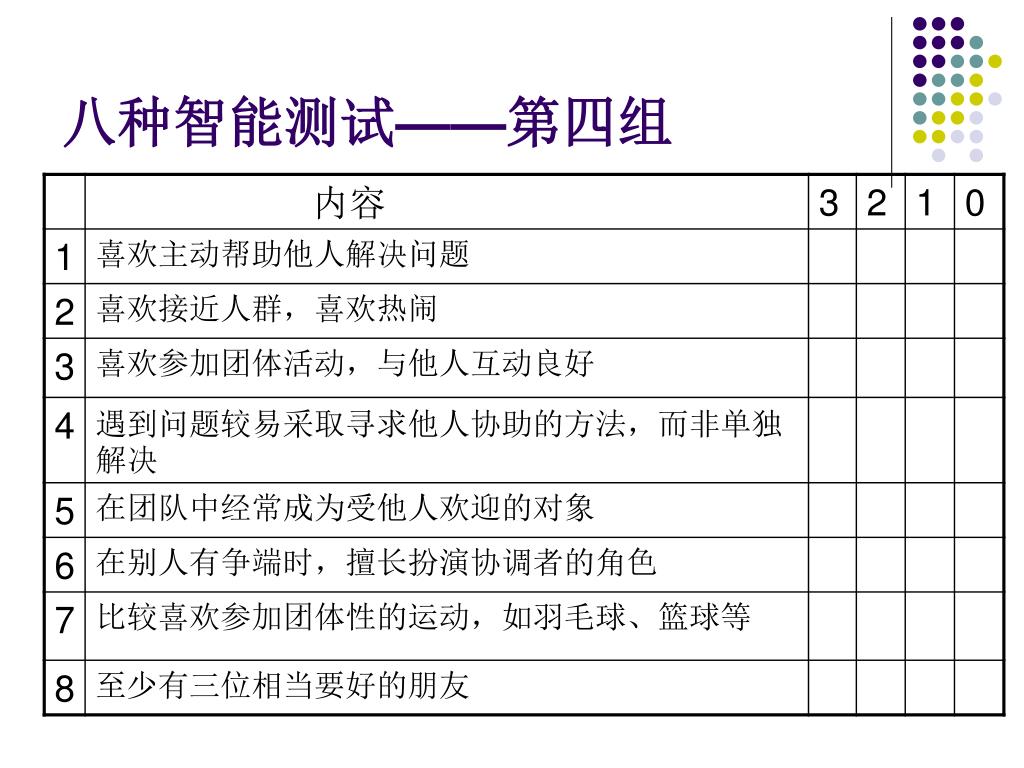 八种智能测试——第四组

|  | 内容 | 3 | 2 | 1 | 0 |
|---|---|---|---|---|---|
| 1 | 喜欢主动帮助他人解决问题 |  |  |  |  |
| 2 | 喜欢接近人群，喜欢热闹 |  |  |  |  |
| 3 | 喜欢参加团体活动，与他人互动良好 |  |  |  |  |
| 4 | 遇到问题较易采取寻求他人协助的方法，而非单独解决 |  |  |  |  |
| 5 | 在团队中经常成为受他人欢迎的对象 |  |  |  |  |
| 6 | 在别人有争端时，擅长扮演协调者的角色 |  |  |  |  |
| 7 | 比较喜欢参加团体性的运动，如羽毛球、篮球等 |  |  |  |  |
| 8 | 至少有三位相当要好的朋友 |  |  |  |  |